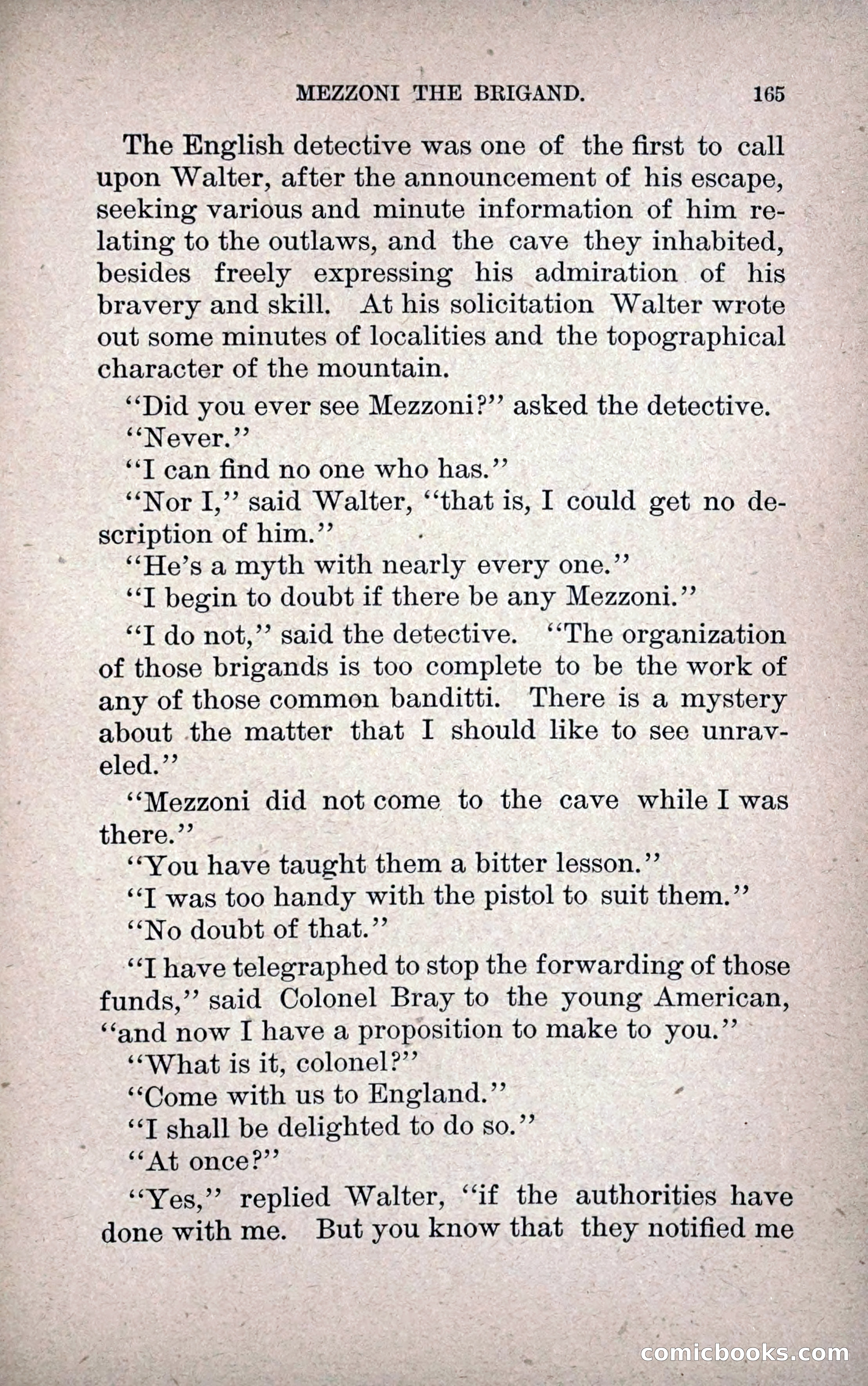 MEZZONI THE BRIGAND. 165

The English detective was one of the first to call upon Walter, after the announcement of his escape, seeking various and minute information of him relating to the outlaws, and the cave they inhabited, besides freely expressing his admiration of his bravery and skill. At his solicitation Walter wrote out some minutes of localities and the topographical character of the mountain.

"Did you ever see Mezzoni?" asked the detective.

"Never."

"I can find no one who has."

"Nor I," said Walter, "that is, I could get no description of him."

"He's a myth with nearly every one."

"I begin to doubt if there be any Mezzoni."

"I do not," said the detective. "The organization of those brigands is too complete to be the work of any of those common banditti. There is a mystery about the matter that I should like to see unraveled."

"Mezzoni did not come to the cave while I was there."

"You have taught them a bitter lesson."

"I was too handy with the pistol to suit them."

"No doubt of that."

"I have telegraphed to stop the forwarding of those funds," said Colonel Bray to the young American, "and now I have a proposition to make to you."

"What is it, colonel?"

"Come with us to England."

"I shall be delighted to do so."

"At once?"

"Yes," replied Walter, "if the authorities have done with me. But you know that they notified me

comicbooks.com